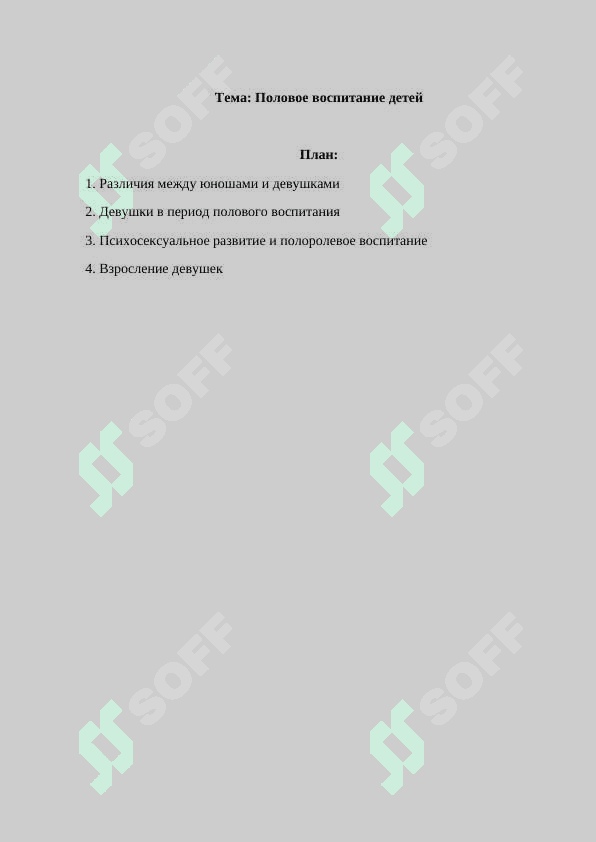 Тема: Половое воспитание детей

План:

1. Различия между юношами и девушками

2. Девушки в период полового воспитания

3. Психосексуальное развитие и полоролевое воспитание

4. Взросление девушек

SOFF